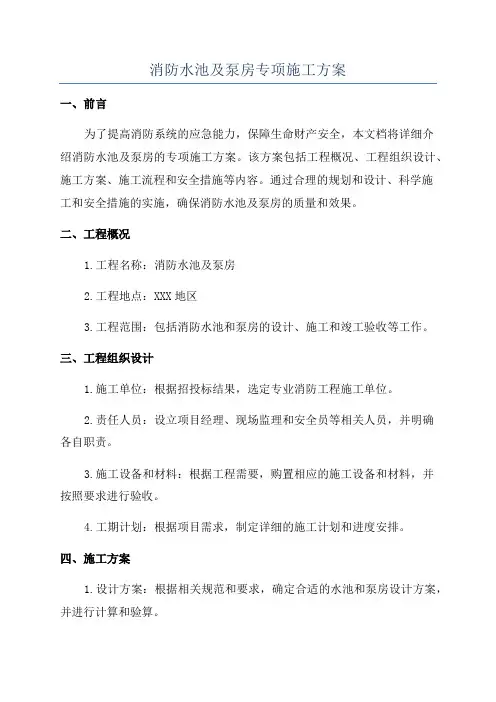 消防水池及泵房专项施工方案

一、前言

为了提高消防系统的应急能力，保障生命财产安全，本文档将详细介绍消防水池及泵房的专项施工方案。该方案包括工程概况、工程组织设计、施工方案、施工流程和安全措施等内容。通过合理的规划和设计、科学施工和安全措施的实施，确保消防水池及泵房的质量和效果。

二、工程概况

1.工程名称：消防水池及泵房

2.工程地点：XXX 地区

3.工程范围：包括消防水池和泵房的设计、施工和竣工验收等工作。

三、工程组织设计

1.施工单位：根据招投标结果，选定专业消防工程施工单位。

2.责任人员：设立项目经理、现场监理和安全员等相关人员，并明确各自职责。

3.施工设备和材料：根据工程需要，购置相应的施工设备和材料，并按照要求进行验收。

4.工期计划：根据项目需求，制定详细的施工计划和进度安排。

四、施工方案

1.设计方案：根据相关规范和要求，确定合适的水池和泵房设计方案，并进行计算和验算。